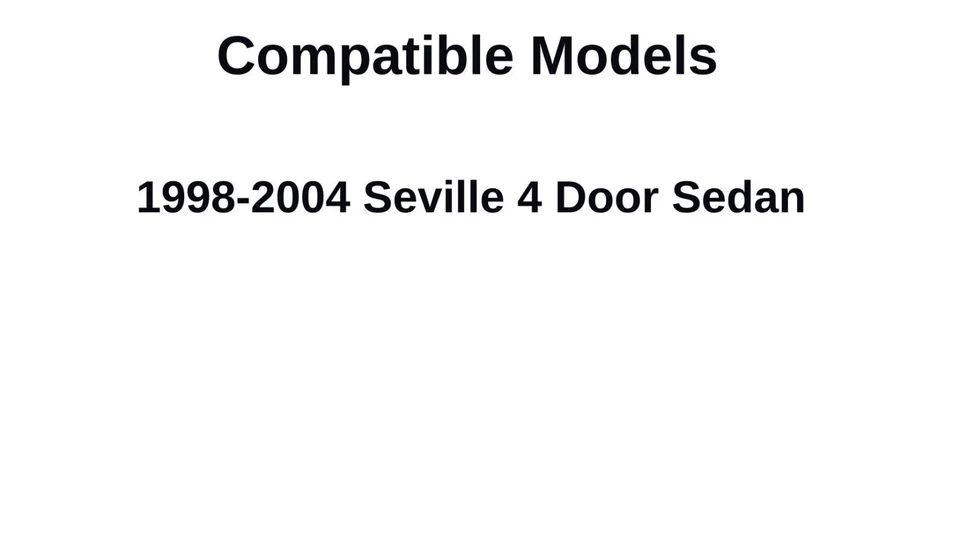 Compatible Models

1998-2004 Seville 4 Door Sedan